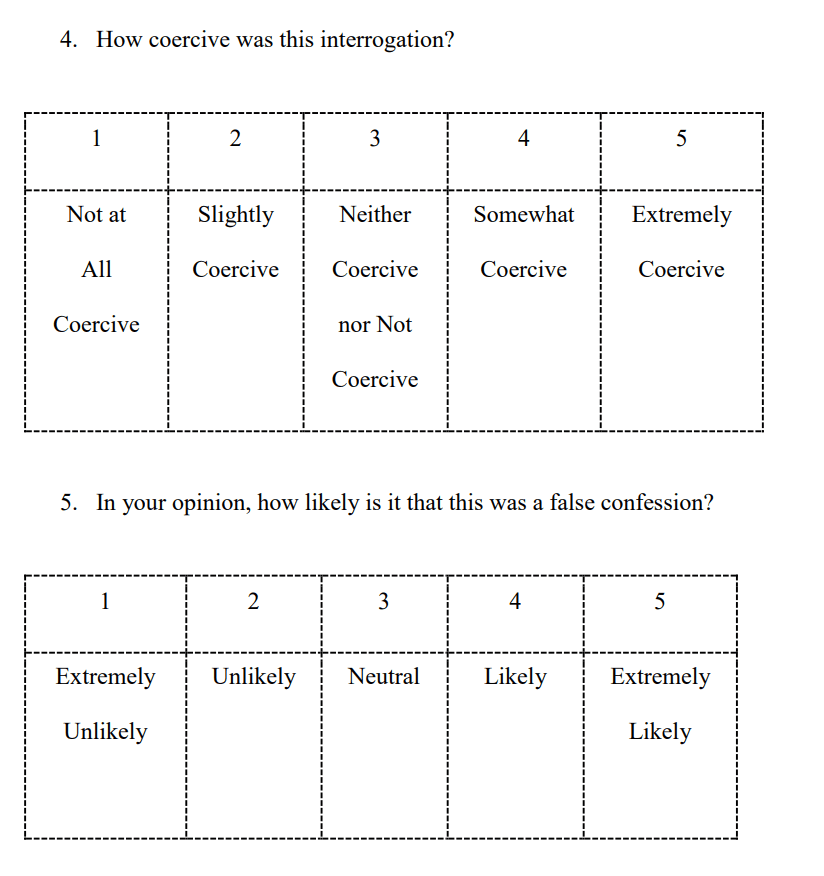 4. How coercive was this interrogation?

| 1 | 2 | 3 | 4 | 5 |
|---|---|---|---|---|
| Not at All Coercive | Slightly Coercive | Neither Coercive nor Not Coercive | Somewhat Coercive | Extremely Coercive |

5. In your opinion, how likely is it that this was a false confession?

| 1 | 2 | 3 | 4 | 5 |
|---|---|---|---|---|
| Extremely Unlikely | Unlikely | Neutral | Likely | Extremely Likely |